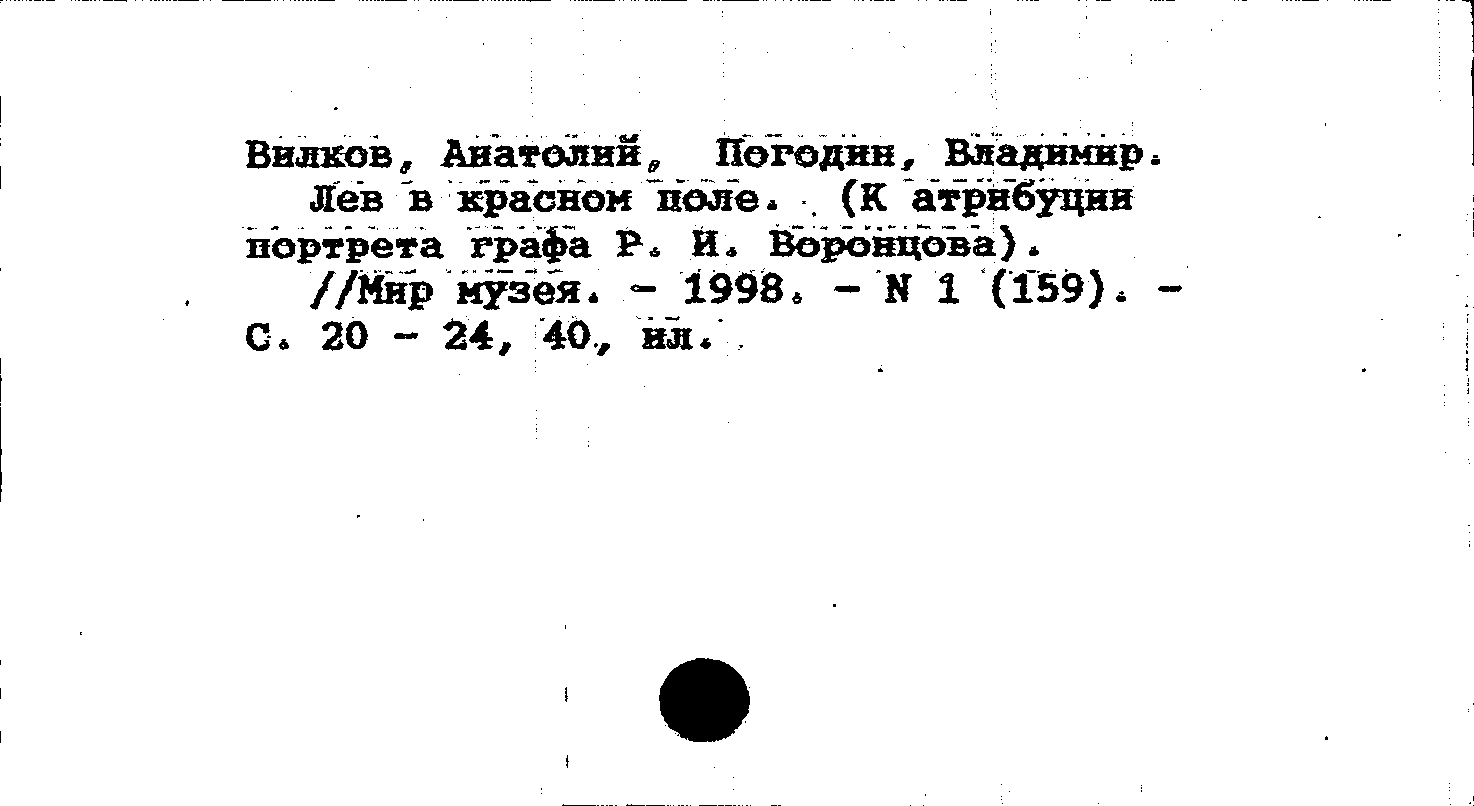 Вилков, Анатолий, Погодин, Владимир.
Лев в красном поле. (К атрибуции портрета графа Р. И. Воронцова).
//Мир музея. - 1998. - N 1 (159). - С. 20 - 24, 40, ил.